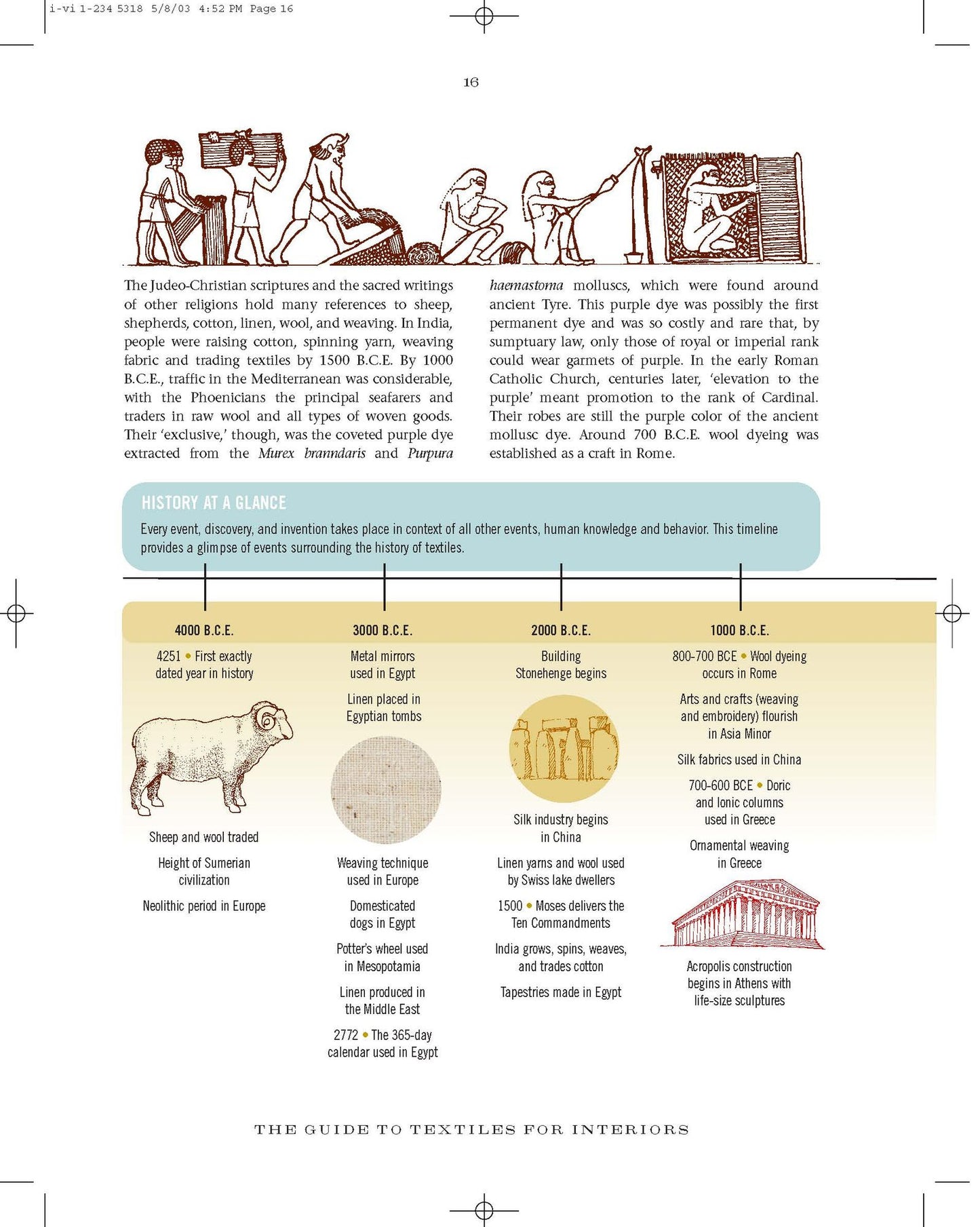 i-vi 1-234 5318 5/8/03 4:52 PM Page 16

16

The Judeo-Christian scriptures and the sacred writings of other religions hold many references to sheep, shepherds, cotton, linen, wool, and weaving. In India, people were raising cotton, spinning yarn, weaving fabric and trading textiles by 1500 B.C.E. By 1000 B.C.E., traffic in the Mediterranean was considerable, with the Phoenicians the principal seafarers and traders in raw wool and all types of woven goods. Their 'exclusive,' though, was the coveted purple dye extracted from the Murex branndaris and Purpura haemastoma molluscs, which were found around ancient Tyre. This purple dye was possibly the first permanent dye and was so costly and rare that, by sumptuary law, only those of royal or imperial rank could wear garmets of purple. In the early Roman Catholic Church, centuries later, 'elevation to the purple' meant promotion to the rank of Cardinal. Their robes are still the purple color of the ancient mollusc dye. Around 700 B.C.E. wool dyeing was established as a craft in Rome.

HISTORY AT A GLANCE

Every event, discovery, and invention takes place in context of all other events, human knowledge and behavior. This timeline provides a glimpse of events surrounding the history of textiles.

4000 B.C.E.

4251 • First exactly dated year in history

Sheep and wool traded

Height of Sumerian civilization

Neolithic period in Europe

3000 B.C.E.

Metal mirrors used in Egypt

Linen placed in Egyptian tombs

Weaving technique used in Europe

Domesticated dogs in Egypt

Potter's wheel used in Mesopotamia

Linen produced in the Middle East

2772 • The 365-day calendar used in Egypt

2000 B.C.E.

Building Stonehenge begins

Silk industry begins in China

Linen yarns and wool used by Swiss lake dwellers

1500 • Moses delivers the Ten Commandments

India grows, spins, weaves, and trades cotton

Tapestries made in Egypt

1000 B.C.E.

800-700 BCE • Wool dyeing occurs in Rome

Arts and crafts (weaving and embroidery) flourish in Asia Minor

Silk fabrics used in China

700-600 BCE • Doric and Ionic columns used in Greece

Ornamental weaving in Greece

Acropolis construction begins in Athens with life-size sculptures

THE GUIDE TO TEXTILES FOR INTERIORS